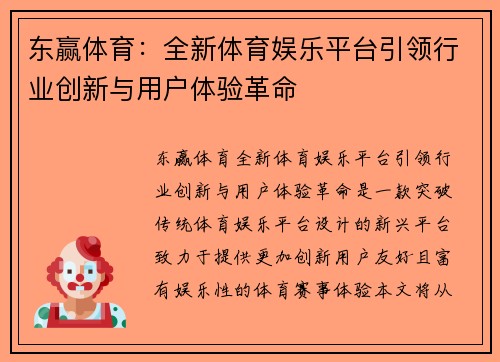 东赢体育：全新体育娱乐平台引领行业创新与用户体验革命

东赢体育全新体育娱乐平台引领行业创新与用户体验革命是一款突破传统体育娱乐平台设计的新兴平台致力于提供更加创新用户友好且富有娱乐性的体育赛事体验本文将从